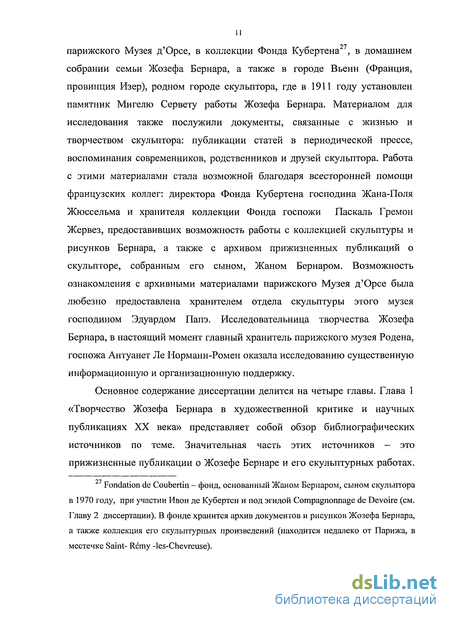 11

парижского Музея д'Орсе, в коллекции Фонда Кубертена$^{27}$, в домашнем собрании семьи Жозефа Бернара, а также в городе Вьенн (Франция, провинция Изер), родном городе скульптора, где в 1911 году установлен памятник Мигелю Сервету работы Жозефа Бернара. Материалом для исследования также послужили документы, связанные с жизнью и творчеством скульптора: публикации статей в периодической прессе, воспоминания современников, родственников и друзей скульптора. Работа с этими материалами стала возможной благодаря всесторонней помощи французских коллег: директора Фонда Кубертена господина Жана-Поля Жюссельма и хранителя коллекции Фонда госпожи Паскаль Гремон Жервез, предоставивших возможность работы с коллекцией скульптуры и рисунков Бернара, а также с архивом прижизненных публикаций о скульпторе, собранным его сыном, Жаном Бернаром. Возможность ознакомления с архивными материалами парижского Музея д'Орсе была любезно предоставлена хранителем отдела скульптуры этого музея господином Эдуардом Папэ. Исследовательница творчества Жозефа Бернара, в настоящий момент главный хранитель парижского музея Родена, госпожа Антуанет Ле Норманн-Ромен оказала исследованию существенную информационную и организационную поддержку.

Основное содержание диссертации делится на четыре главы. Глава 1 «Творчество Жозефа Бернара в художественной критике и научных публикациях XX века» представляет собой обзор библиографических источников по теме. Значительная часть этих источников – это прижизненные публикации о Жозефе Бернаре и его скульптурных работах.

$^{27}$ Fondation de Coubertin – фонд, основанный Жаном Бернаром, сыном скульптора в 1970 году, при участии Ивон де Кубертен и под эгидой Compagnonnage de Devoire (см. Главу 2 диссертации). В фонде хранится архив документов и рисунков Жозефа Бернара, а также коллекция его скульптурных произведений (находится недалеко от Парижа, в местечке Saint- Rémy -les-Chevreuse).

dsLib.net
библиотека диссертаций